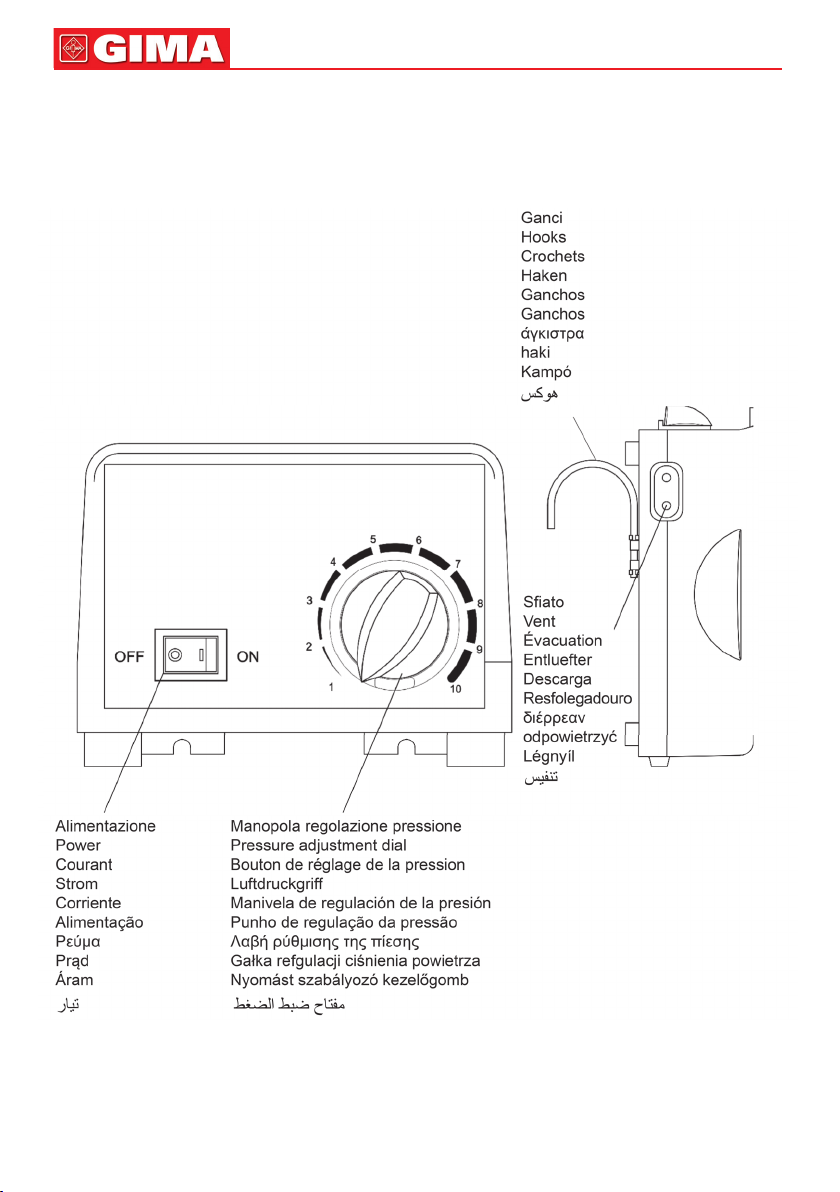 GIMA

Ganci
Hooks
Crochets
Haken
Ganchos
Ganchos
άγκιστρα
haki
Kampó
هوكس

OFF ON

1 2 3 4 5 6 7 8 9 10

Sfiato
Vent
Évacuation
Entluefter
Descarga
Resfolegadouro
διέρρεαν
odpowietrzyć
Légnyíl
تنفيس

Alimentazione
Power
Courant
Strom
Corriente
Alimentação
Ρεύμα
Prąd
Áram
تيار

Manopola regolazione pressione
Pressure adjustment dial
Bouton de réglage de la pression
Luftdruckgriff
Manivela de regulación de la presión
Punho de regulação da pressão
Λαβή ρύθμισης της πίεσης
Gałka refgulacji ciśnienia powietrza
Nyomást szabályozó kezelőgomb
مفتاح ضبط الضغط